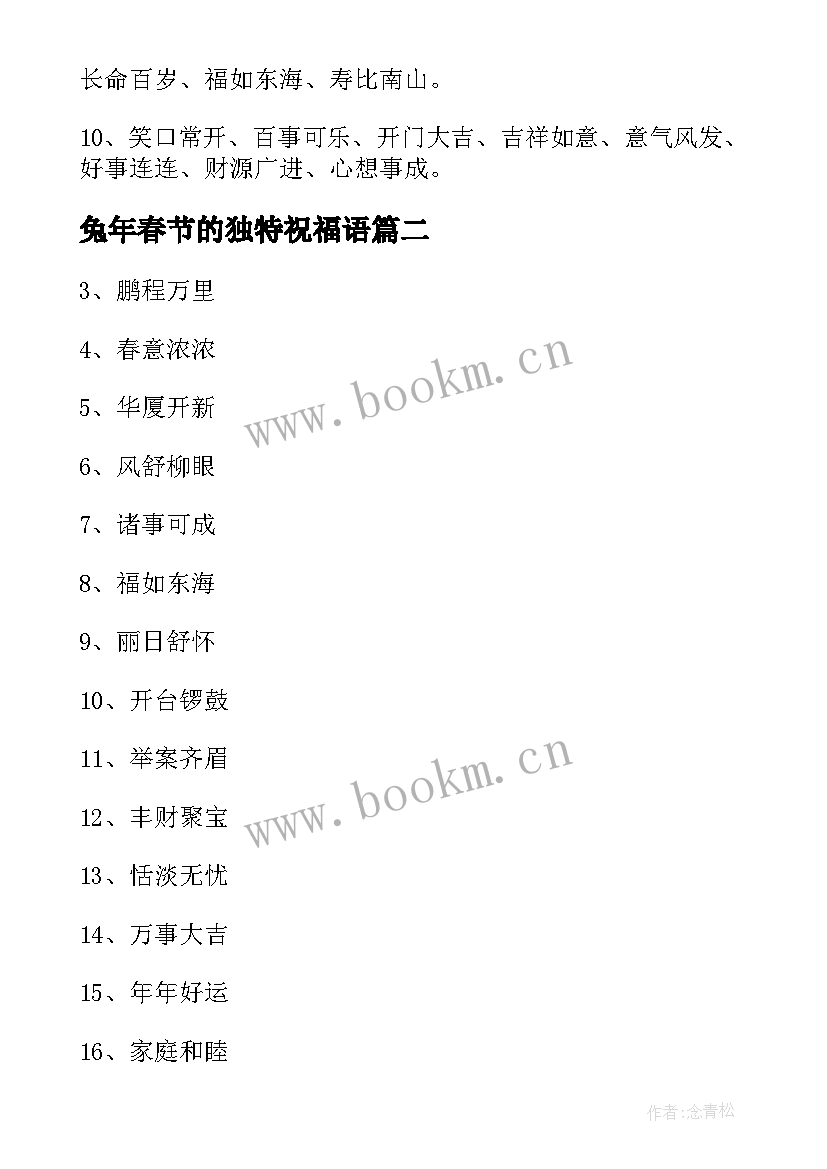 长命百岁、福如东海、寿比南山。

10、笑口常开、百事可乐、开门大吉、吉祥如意、意气风发、好事连连、财源广进、心想事成。

兔年春节的独特祝福语篇二

3、鹏程万里

4、春意浓浓

5、华厦开新

6、风舒柳眼

7、诸事可成

8、福如东海

9、丽日舒怀

10、开台锣鼓

11、举案齐眉

12、丰财聚宝

13、恬淡无忧

14、万事大吉

15、年年好运

16、家庭和睦

www.bookm.cn

www.bookm.cn

作者:念青松